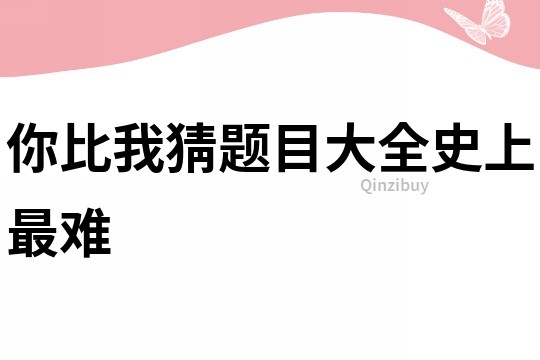 你比我猜题目大全史上最难

Qinzibuy